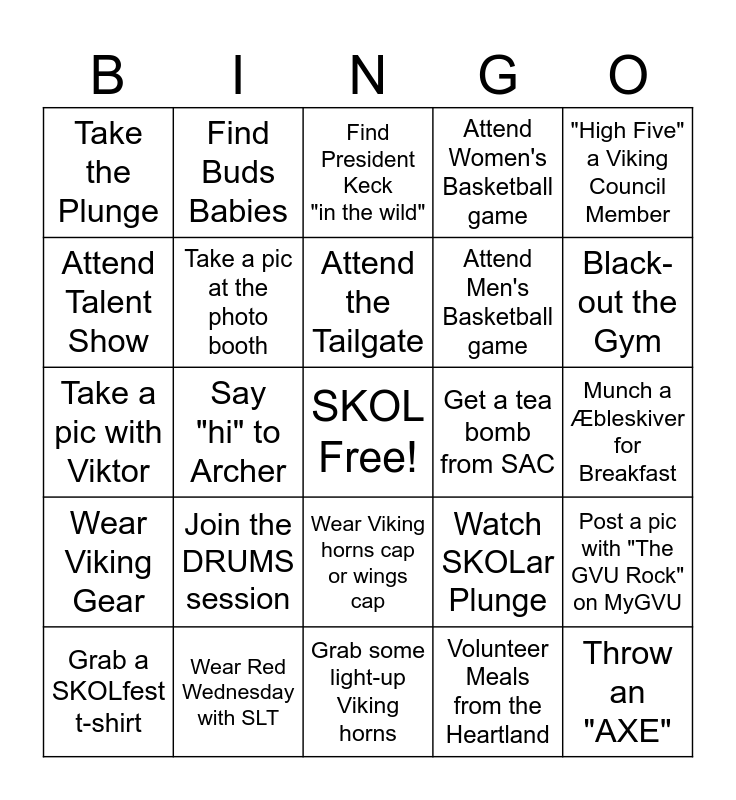 | B | I | N | G | O |
|---|---|---|---|---|
| Take the Plunge | Find Buds Babies | Find President Keck "in the wild" | Attend Women's Basketball game | "High Five" a Viking Council Member |
| Attend Talent Show | Take a pic at the photo booth | Attend the Tailgate | Attend Men's Basketball game | Black-out the Gym |
| Take a pic with Viktor | Say "hi" to Archer | SKOL Free! | Get a tea bomb from SAC | Munch a Æbleskiver for Breakfast |
| Wear Viking Gear | Join the DRUMS session | Wear Viking horns cap or wings cap | Watch SKOLar Plunge | Post a pic with "The GVU Rock" on MyGVU |
| Grab a SKOLfest t-shirt | Wear Red Wednesday with SLT | Grab some light-up Viking horns | Volunteer Meals from the Heartland | Throw an "AXE" |